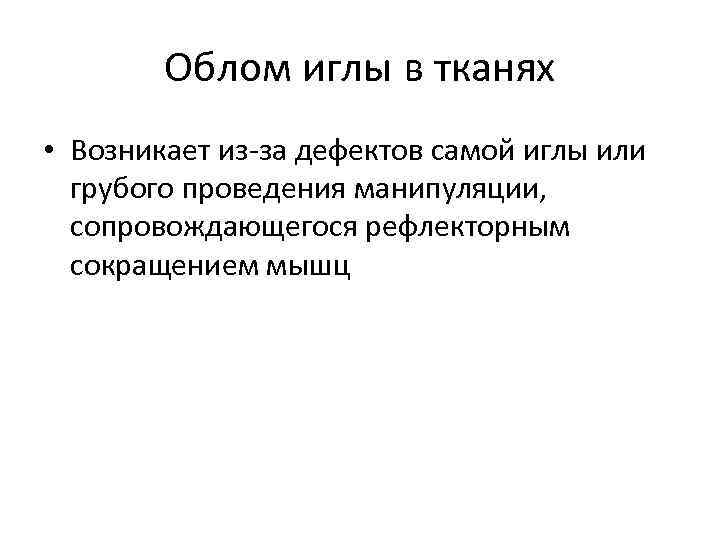 Облом иглы в тканях

• Возникает из-за дефектов самой иглы или грубого проведения манипуляции, сопровождающегося рефлекторным сокращением мышц